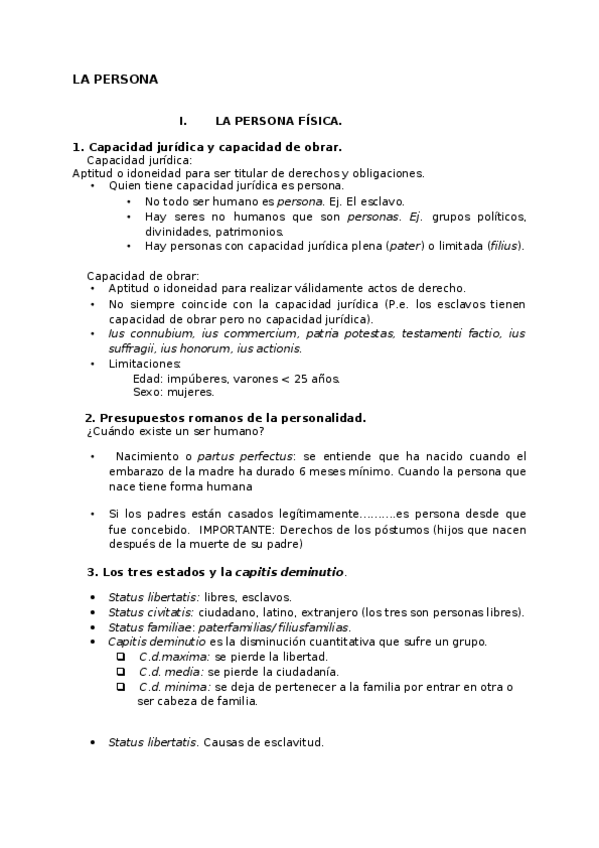 LA PERSONA

I. LA PERSONA FÍSICA.

1. Capacidad jurídica y capacidad de obrar.
Capacidad jurídica:
Aptitud o idoneidad para ser titular de derechos y obligaciones.
• Quien tiene capacidad jurídica es persona.
• No todo ser humano es persona. Ej. El esclavo.
• Hay seres no humanos que son personas. Ej. grupos políticos, divinidades, patrimonios.
• Hay personas con capacidad jurídica plena (pater) o limitada (filius).

Capacidad de obrar:
• Aptitud o idoneidad para realizar válidamente actos de derecho.
• No siempre coincide con la capacidad jurídica (P.e. los esclavos tienen capacidad de obrar pero no capacidad jurídica).
• Ius connubium, ius commercium, patria potestas, testamenti factio, ius suffragii, ius honorum, ius actionis.
• Limitaciones:
Edad: impúberes, varones < 25 años.
Sexo: mujeres.

2. Presupuestos romanos de la personalidad.
¿Cuándo existe un ser humano?

• Nacimiento o partus perfectus: se entiende que ha nacido cuando el embarazo de la madre ha durado 6 meses mínimo. Cuando la persona que nace tiene forma humana

• Si los padres están casados legítimamente……….es persona desde que fue concebido. IMPORTANTE: Derechos de los póstumos (hijos que nacen después de la muerte de su padre)

3. Los tres estados y la capitis deminutio.

• Status libertatis: libres, esclavos.
• Status civitatis: ciudadano, latino, extranjero (los tres son personas libres).
• Status familiae: paterfamilias/filiusfamilias.
• Capitis deminutio es la disminución cuantitativa que sufre un grupo.
❑ C.d.maxima: se pierde la libertad.
❑ C.d. media: se pierde la ciudadanía.
❑ C.d. minima: se deja de pertenecer a la familia por entrar en otra o ser cabeza de familia.

• Status libertatis. Causas de esclavitud.